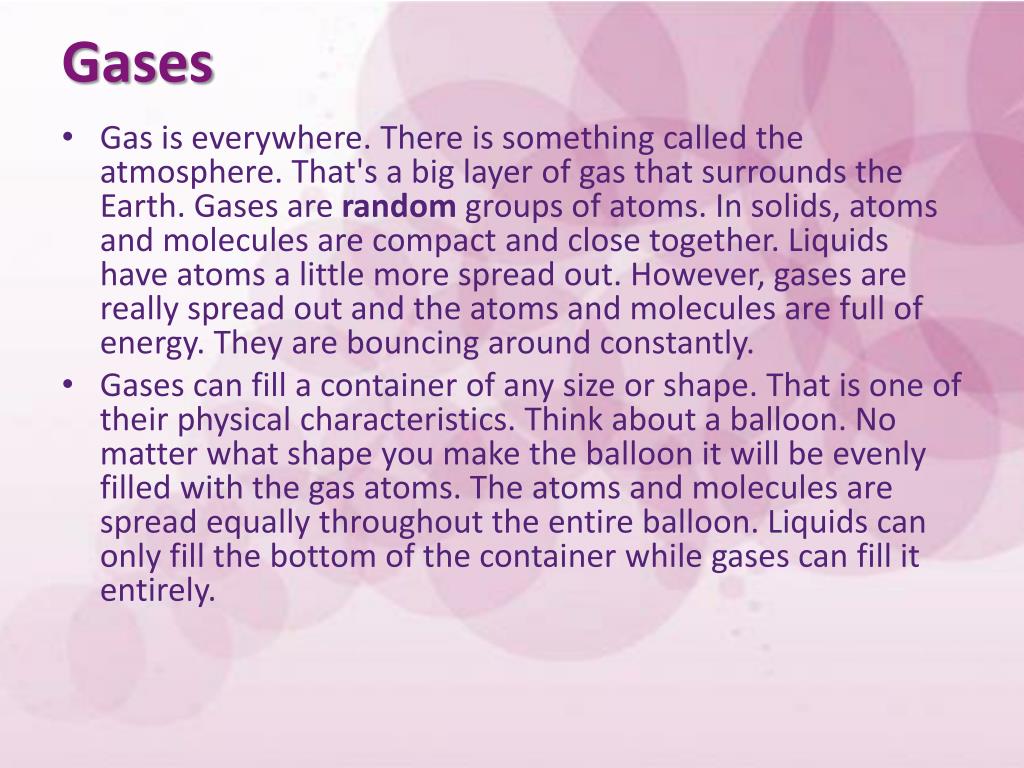 Gases

• Gas is everywhere. There is something called the atmosphere. That's a big layer of gas that surrounds the Earth. Gases are random groups of atoms. In solids, atoms and molecules are compact and close together. Liquids have atoms a little more spread out. However, gases are really spread out and the atoms and molecules are full of energy. They are bouncing around constantly.
• Gases can fill a container of any size or shape. That is one of their physical characteristics. Think about a balloon. No matter what shape you make the balloon it will be evenly filled with the gas atoms. The atoms and molecules are spread equally throughout the entire balloon. Liquids can only fill the bottom of the container while gases can fill it entirely.